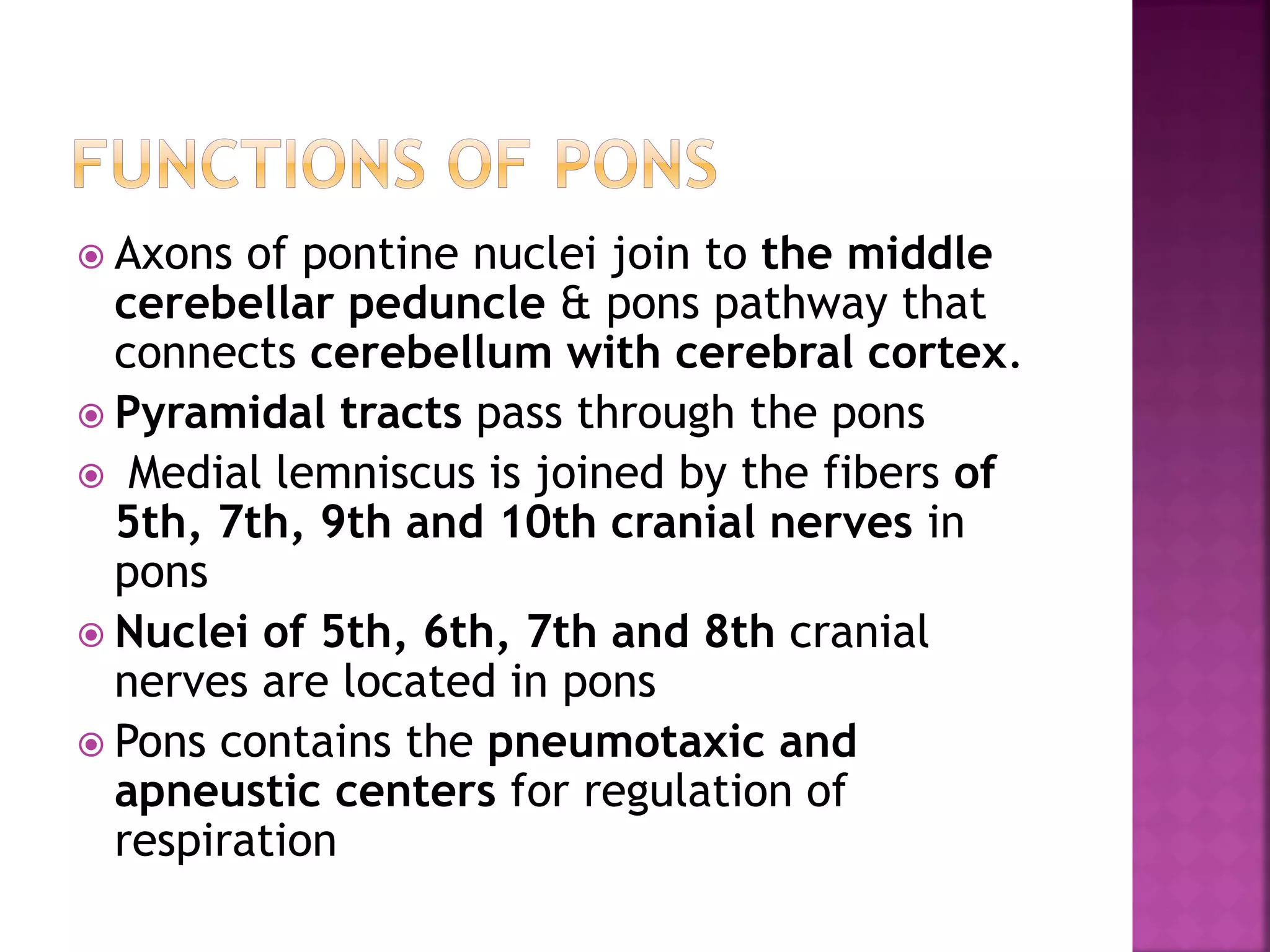 FUNCTIONS OF PONS

Axons of pontine nuclei join to the middle cerebellar peduncle & pons pathway that connects cerebellum with cerebral cortex.

Pyramidal tracts pass through the pons

Medial lemniscus is joined by the fibers of 5th, 7th, 9th and 10th cranial nerves in pons

Nuclei of 5th, 6th, 7th and 8th cranial nerves are located in pons

Pons contains the pneumotaxic and apneustic centers for regulation of respiration